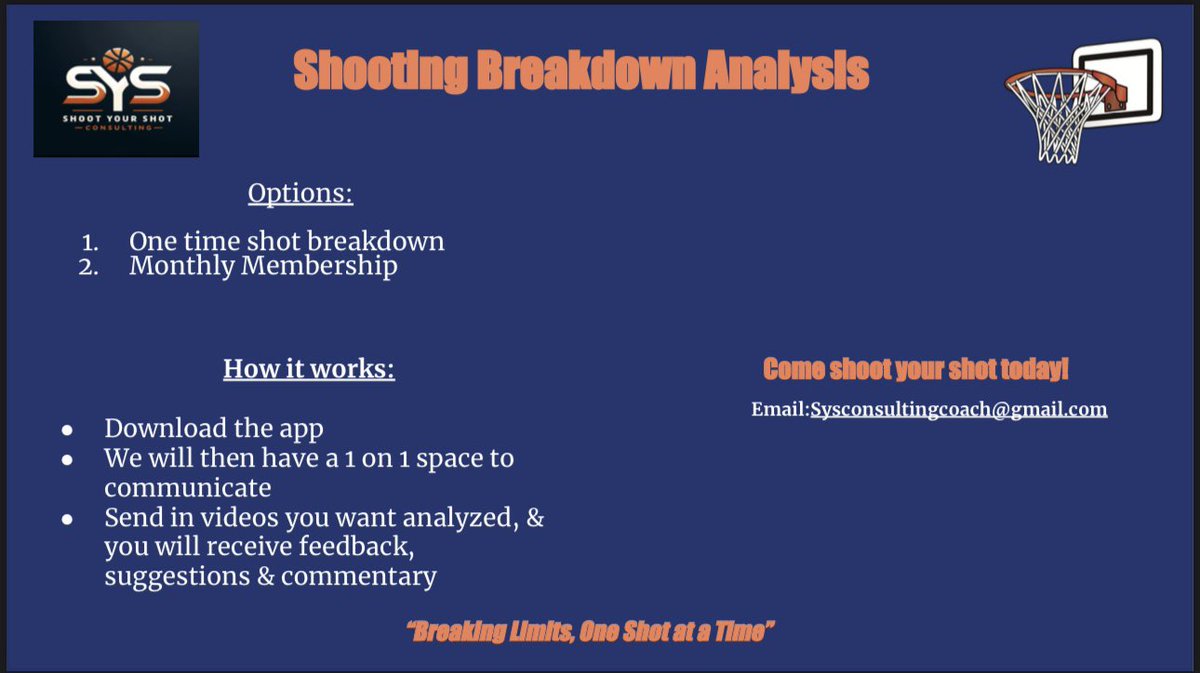 SYS
SHOOT YOUR SHOT
CONSULTING

Shooting Breakdown Analysis

Options:

1. One time shot breakdown
2. Monthly Membership

How it works:

• Download the app
• We will then have a 1 on 1 space to communicate
• Send in videos you want analyzed, & you will receive feedback, suggestions & commentary

Come shoot your shot today!

Email:Sysconsultingcoach@gmail.com

"Breaking Limits, One Shot at a Time"